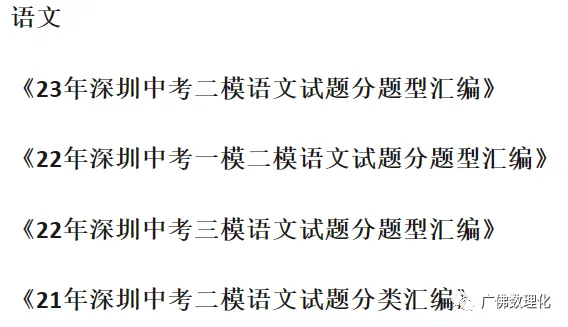 语文

《23年深圳中考二模语文试题分题型汇编》

《22年深圳中考一模二模语文试题分题型汇编》

《22年深圳中考三模语文试题分题型汇编》

《21年深圳中考二模语文试题分类汇编》

广佛数理化